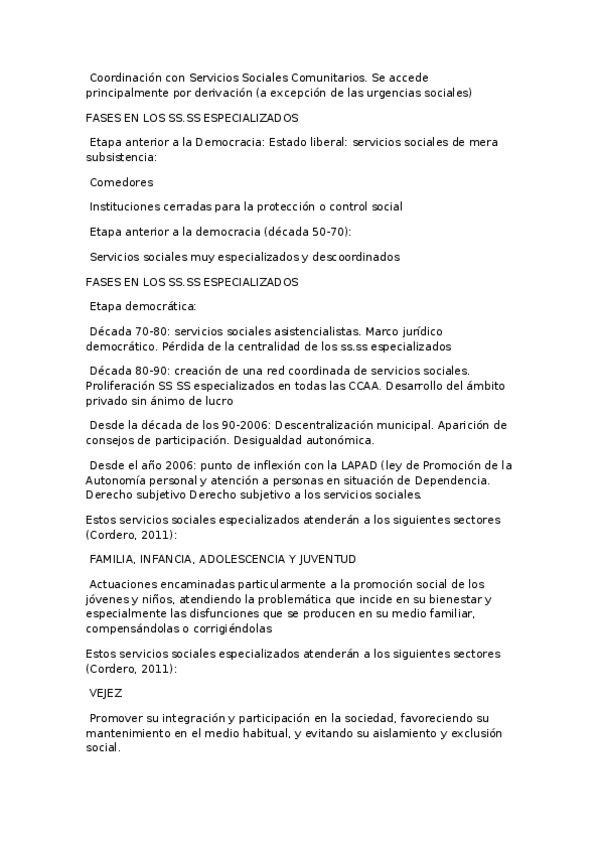 Coordinación con Servicios Sociales Comunitarios. Se accede principalmente por derivación (a excepción de las urgencias sociales)

FASES EN LOS SS.SS ESPECIALIZADOS

Etapa anterior a la Democracia: Estado liberal: servicios sociales de mera subsistencia:

Comedores

Instituciones cerradas para la protección o control social

Etapa anterior a la democracia (década 50-70):

Servicios sociales muy especializados y descoordinados

FASES EN LOS SS.SS ESPECIALIZADOS

Etapa democrática:

Década 70-80: servicios sociales asistencialistas. Marco jurídico democrático. Pérdida de la centralidad de los ss.ss especializados

Década 80-90: creación de una red coordinada de servicios sociales. Proliferación SS SS especializados en todas las CCAA. Desarrollo del ámbito privado sin ánimo de lucro

Desde la década de los 90-2006: Descentralización municipal. Aparición de consejos de participación. Desigualdad autonómica.

Desde el año 2006: punto de inflexión con la LAPAD (ley de Promoción de la Autonomía personal y atención a personas en situación de Dependencia. Derecho subjetivo Derecho subjetivo a los servicios sociales.

Estos servicios sociales especializados atenderán a los siguientes sectores (Cordero, 2011):

FAMILIA, INFANCIA, ADOLESCENCIA Y JUVENTUD

Actuaciones encaminadas particularmente a la promoción social de los jóvenes y niños, atendiendo la problemática que incide en su bienestar y especialmente las disfunciones que se producen en su medio familiar, compensándolas o corrigiéndolas

Estos servicios sociales especializados atenderán a los siguientes sectores (Cordero, 2011):

VEJEZ

Promover su integración y participación en la sociedad, favoreciendo su mantenimiento en el medio habitual, y evitando su aislamiento y exclusión social.